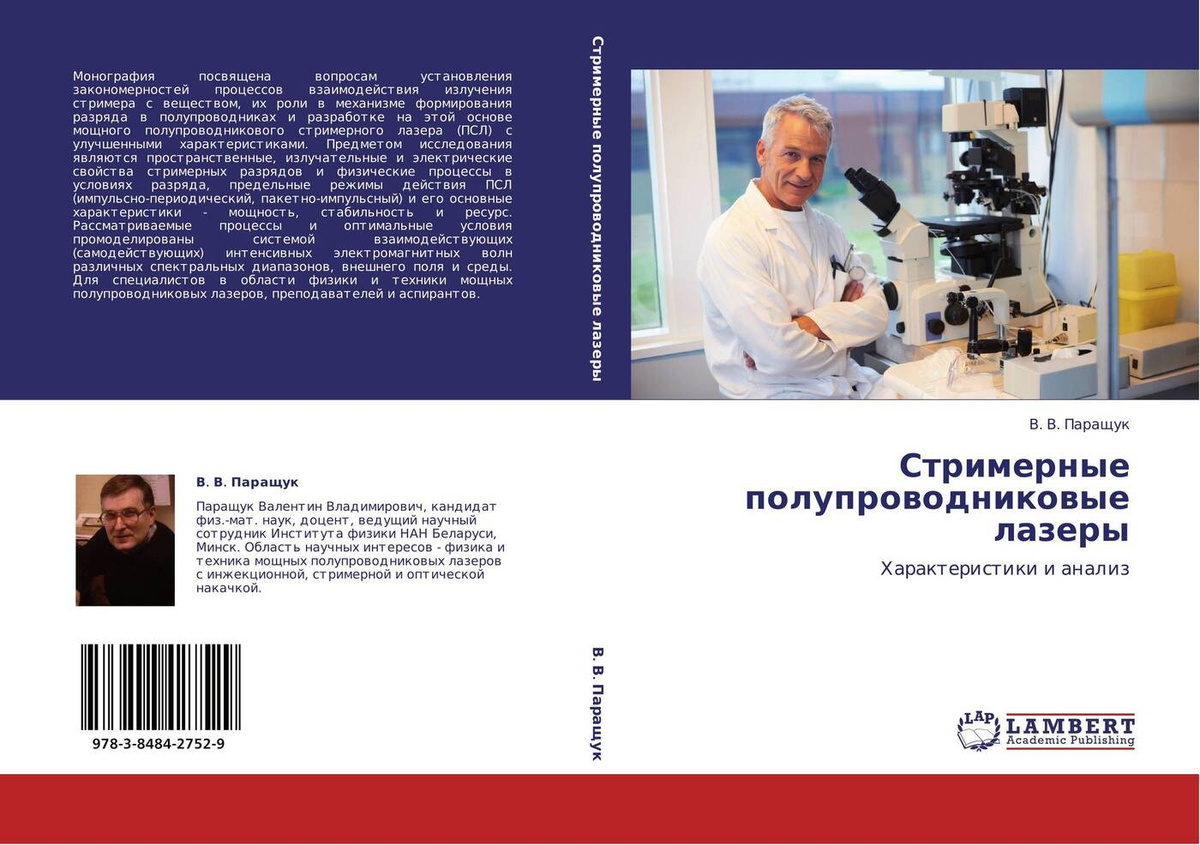 Монография посвящена вопросам установления закономерностей процессов взаимодействия излучения стримера с веществом, их роли в механизме формирования разряда в полупроводниках и разработке на этой основе мощного полупроводникового стримерного лазера (ПСЛ) с улучшенными характеристиками. Предметом исследования являются пространственные, излучательные и электрические свойства стримерных разрядов и физические процессы в условиях разряда, предельные режимы действия ПСЛ (импульсно-периодический, пакетно-импульсный) и его основные характеристики - мощность, стабильность и ресурс. Рассматриваемые процессы и оптимальные условия промоделированы системой взаимодействующих (самодействующих) интенсивных электромагнитных волн различных спектральных диапазонов, внешнего поля и среды. Для специалистов в области физики и техники мощных полупроводниковых лазеров, преподавателей и аспирантов.

В. В. Паращук

Паращук Валентин Владимирович, кандидат физ.-мат. наук, доцент, ведущий научный сотрудник Института физики НАН Беларуси, Минск. Область научных интересов - физика и техника мощных полупроводниковых лазеров с инжекционной, стримерной и оптической накачкой.

978-3-8484-2752-9

Стримерные полупроводниковые лазеры

В. В. Паращук

В. В. Паращук

Стримерные полупроводниковые лазеры

Характеристики и анализ

LAP LAMBERT Academic Publishing